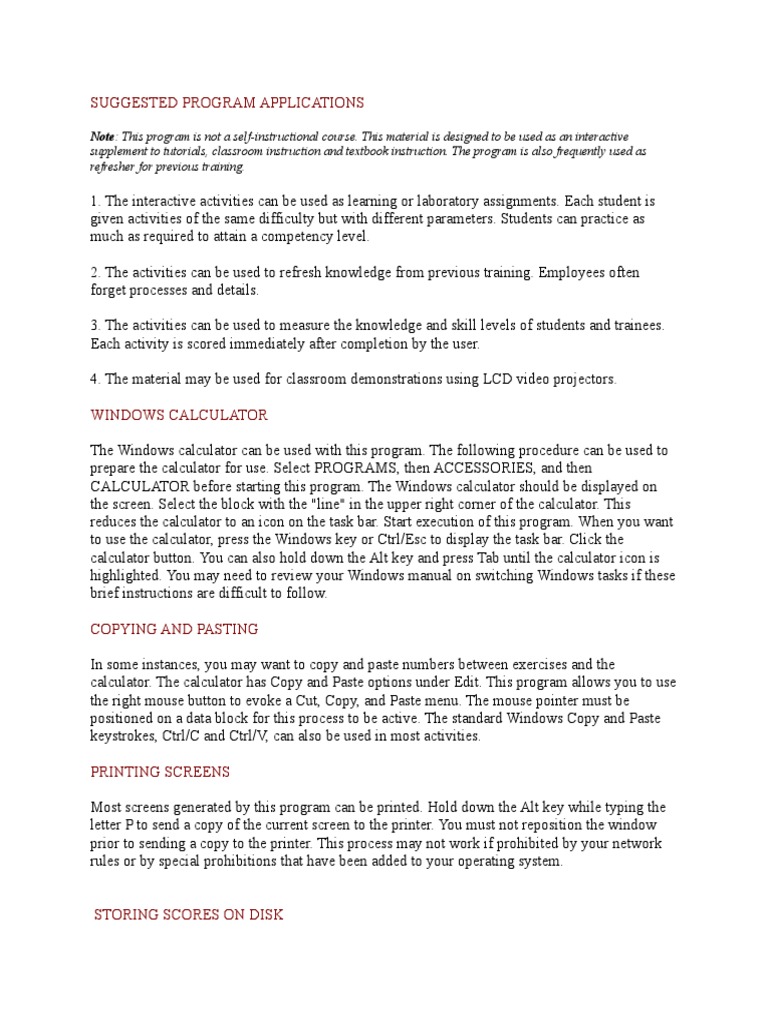 SUGGESTED PROGRAM APPLICATIONS

Note: This program is not a self-instructional course. This material is designed to be used as an interactive supplement to tutorials, classroom instruction and textbook instruction. The program is also frequently used as refresher for previous training.

1. The interactive activities can be used as learning or laboratory assignments. Each student is given activities of the same difficulty but with different parameters. Students can practice as much as required to attain a competency level.

2. The activities can be used to refresh knowledge from previous training. Employees often forget processes and details.

3. The activities can be used to measure the knowledge and skill levels of students and trainees. Each activity is scored immediately after completion by the user.

4. The material may be used for classroom demonstrations using LCD video projectors.

WINDOWS CALCULATOR

The Windows calculator can be used with this program. The following procedure can be used to prepare the calculator for use. Select PROGRAMS, then ACCESSORIES, and then CALCULATOR before starting this program. The Windows calculator should be displayed on the screen. Select the block with the "line" in the upper right corner of the calculator. This reduces the calculator to an icon on the task bar. Start execution of this program. When you want to use the calculator, press the Windows key or Ctrl/Esc to display the task bar. Click the calculator button. You can also hold down the Alt key and press Tab until the calculator icon is highlighted. You may need to review your Windows manual on switching Windows tasks if these brief instructions are difficult to follow.

COPYING AND PASTING

In some instances, you may want to copy and paste numbers between exercises and the calculator. The calculator has Copy and Paste options under Edit. This program allows you to use the right mouse button to evoke a Cut, Copy, and Paste menu. The mouse pointer must be positioned on a data block for this process to be active. The standard Windows Copy and Paste keystrokes, Ctrl/C and Ctrl/V, can also be used in most activities.

PRINTING SCREENS

Most screens generated by this program can be printed. Hold down the Alt key while typing the letter P to send a copy of the current screen to the printer. You must not reposition the window prior to sending a copy to the printer. This process may not work if prohibited by your network rules or by special prohibitions that have been added to your operating system.

STORING SCORES ON DISK